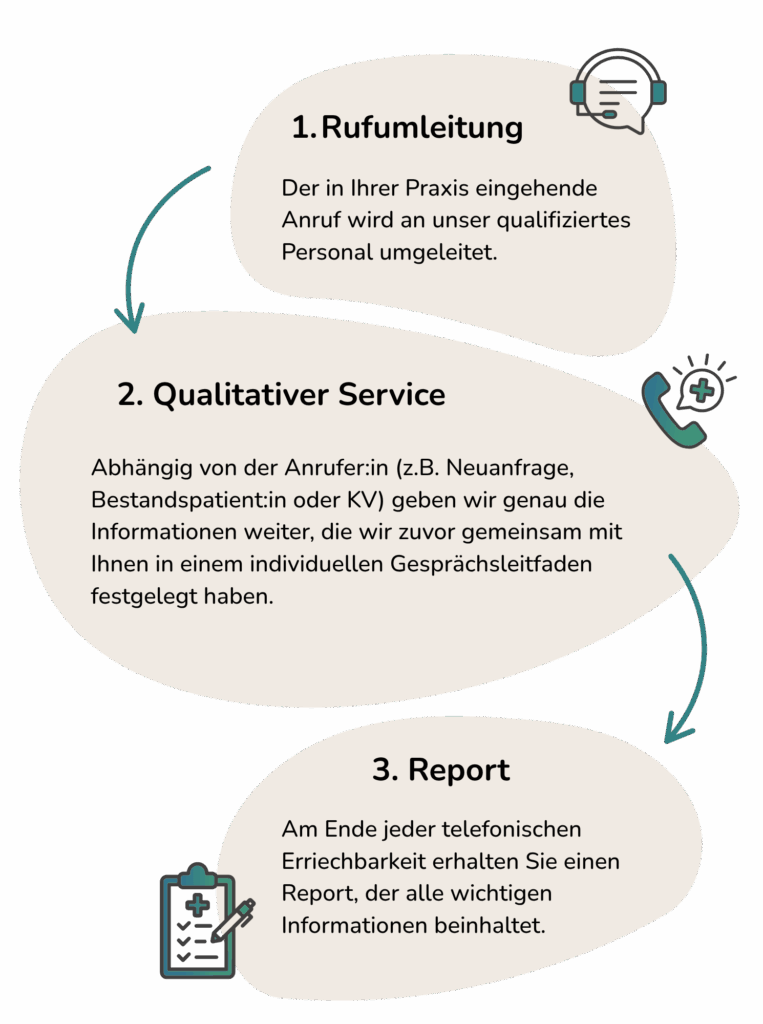 1. Rufumleitung

Der in Ihrer Praxis eingehende Anruf wird an unser qualifiziertes Personal umgeleitet.

2. Qualitativer Service

Abhängig von der Anrufer:in (z.B. Neuanfrage, Bestandspatient:in oder KV) geben wir genau die Informationen weiter, die wir zuvor gemeinsam mit Ihnen in einem individuellen Gesprächsleitfaden festgelegt haben.

3. Report

Am Ende jeder telefonischen Erriechbarkeit erhalten Sie einen Report, der alle wichtigen Informationen beinhaltet.